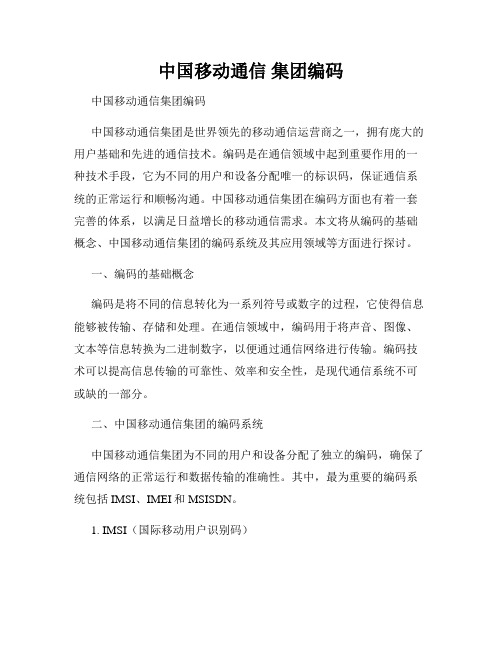 中国移动通信 集团编码

中国移动通信集团编码

中国移动通信集团是世界领先的移动通信运营商之一，拥有庞大的用户基础和先进的通信技术。编码是在通信领域中起到重要作用的一种技术手段，它为不同的用户和设备分配唯一的标识码，保证通信系统的正常运行和顺畅沟通。中国移动通信集团在编码方面也有着一套完善的体系，以满足日益增长的移动通信需求。本文将从编码的基础概念、中国移动通信集团的编码系统及其应用领域等方面进行探讨。

一、编码的基础概念

编码是将不同的信息转化为一系列符号或数字的过程，它使得信息能够被传输、存储和处理。在通信领域中，编码用于将声音、图像、文本等信息转换为二进制数字，以便通过通信网络进行传输。编码技术可以提高信息传输的可靠性、效率和安全性，是现代通信系统不可或缺的一部分。

二、中国移动通信集团的编码系统

中国移动通信集团为不同的用户和设备分配了独立的编码，确保了通信网络的正常运行和数据传输的准确性。其中，最为重要的编码系统包括 IMSI、IMEI 和 MSISDN。

1. IMSI（国际移动用户识别码）